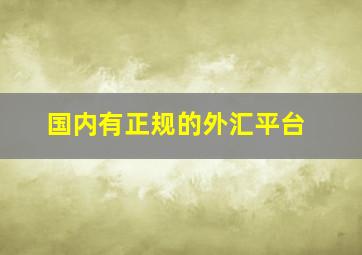 国内有正规的外汇平台